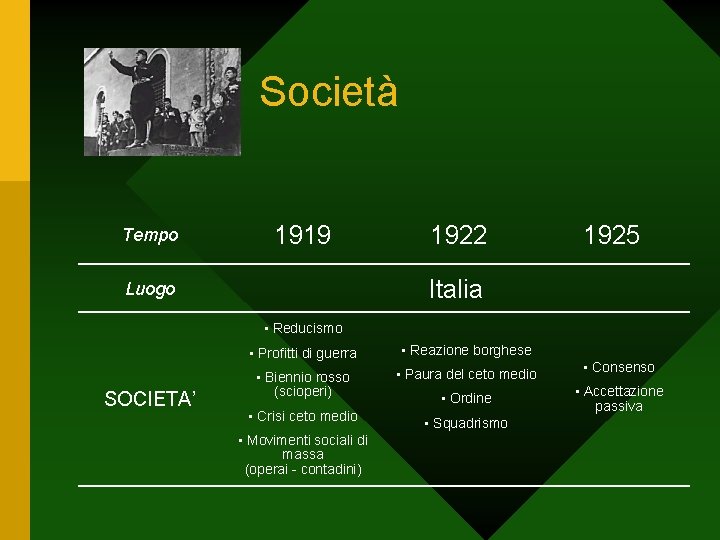 Società

| Tempo | 1919 | 1922 | 1925 |
|---|---|---|---|
| Luogo | Italia | | |
| SOCIETA' | • Reducismo • Profitti di guerra • Biennio rosso (scioperi) • Crisi ceto medio • Movimenti sociali di massa (operai - contadini) | • Reazione borghese • Paura del ceto medio • Ordine • Squadrismo | • Consenso • Accettazione passiva |